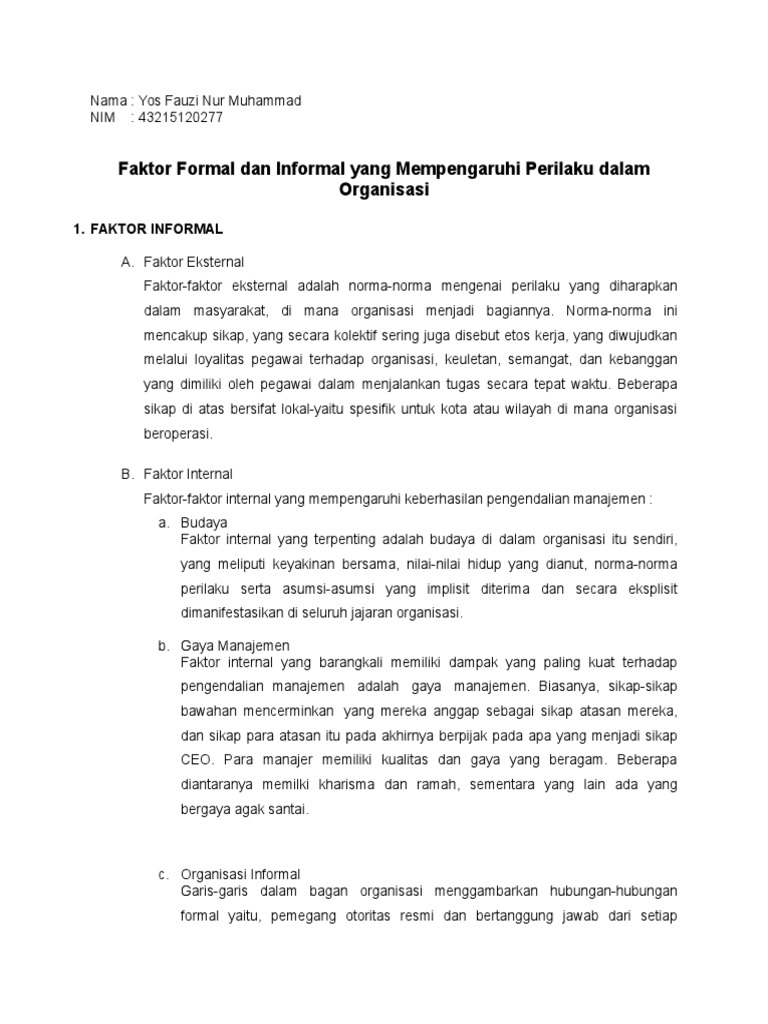 Nama : Yos Fauzi Nur Muhammad
NIM : 43215120277

Faktor Formal dan Informal yang Mempengaruhi Perilaku dalam Organisasi

1. FAKTOR INFORMAL

A. Faktor Eksternal
Faktor-faktor eksternal adalah norma-norma mengenai perilaku yang diharapkan dalam masyarakat, di mana organisasi menjadi bagiannya. Norma-norma ini mencakup sikap, yang secara kolektif sering juga disebut etos kerja, yang diwujudkan melalui loyalitas pegawai terhadap organisasi, keuletan, semangat, dan kebanggan yang dimiliki oleh pegawai dalam menjalankan tugas secara tepat waktu. Beberapa sikap di atas bersifat lokal-yaitu spesifik untuk kota atau wilayah di mana organisasi beroperasi.

B. Faktor Internal
Faktor-faktor internal yang mempengaruhi keberhasilan pengendalian manajemen :

a. Budaya
Faktor internal yang terpenting adalah budaya di dalam organisasi itu sendiri, yang meliputi keyakinan bersama, nilai-nilai hidup yang dianut, norma-norma perilaku serta asumsi-asumsi yang implisit diterima dan secara eksplisit dimanifestasikan di seluruh jajaran organisasi.

b. Gaya Manajemen
Faktor internal yang barangkali memiliki dampak yang paling kuat terhadap pengendalian manajemen adalah gaya manajemen. Biasanya, sikap-sikap bawahan mencerminkan yang mereka anggap sebagai sikap atasan mereka, dan sikap para atasan itu pada akhirnya berpijak pada apa yang menjadi sikap CEO. Para manajer memiliki kualitas dan gaya yang beragam. Beberapa diantaranya memilki kharisma dan ramah, sementara yang lain ada yang bergaya agak santai.

c. Organisasi Informal
Garis-garis dalam bagan organisasi menggambarkan hubungan-hubungan formal yaitu, pemegang otoritas resmi dan bertanggung jawab dari setiap